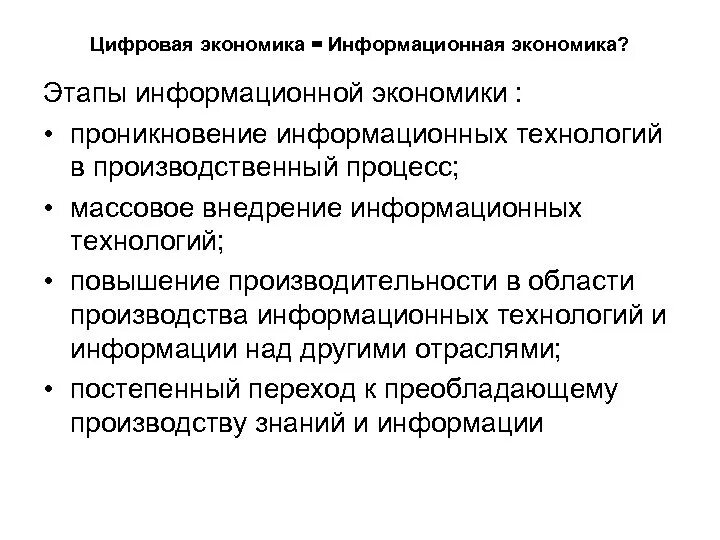 Цифровая экономика = Информационная экономика?

Этапы информационной экономики :

• проникновение информационных технологий в производственный процесс;

• массовое внедрение информационных технологий;

• повышение производительности в области производства информационных технологий и информации над другими отраслями;

• постепенный переход к преобладающему производству знаний и информации